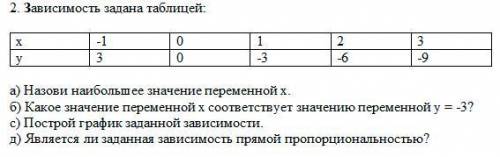 2. Зависимость задана таблицей:

| x | -1 | 0 | 1 | 2 | 3 |
|---|---|---|---|---|---|
| y | 3 | 0 | -3 | -6 | -9 |

а) Назови наибольшее значение переменной x.
б) Какое значение переменной x соответствует значению переменной y = -3?
с) Построй график заданной зависимости.
д) Является ли заданная зависимость прямой пропорциональностью?